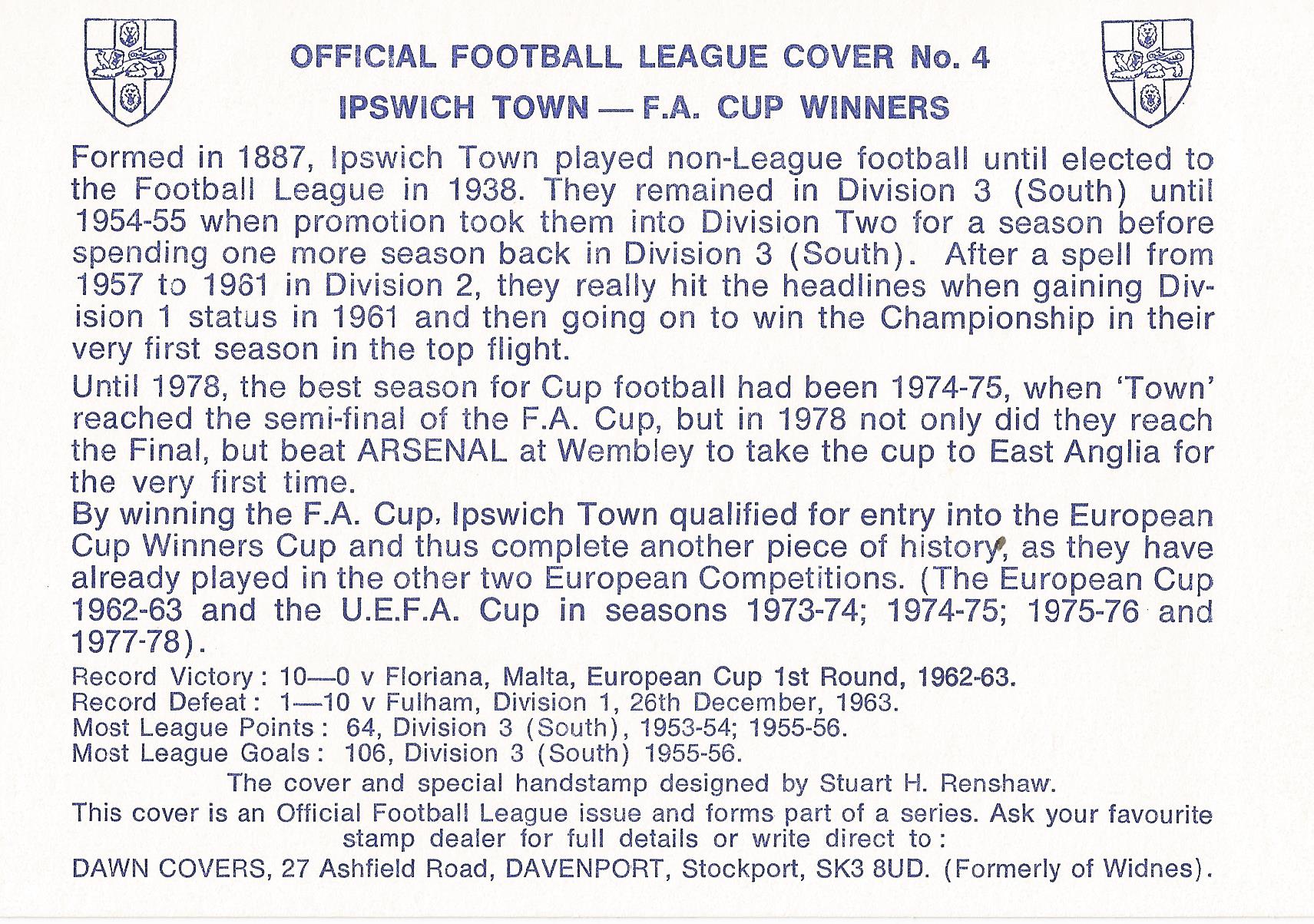 OFFICIAL FOOTBALL LEAGUE COVER No. 4
IPSWICH TOWN — F.A. CUP WINNERS

Formed in 1887, Ipswich Town played non-League football until elected to the Football League in 1938. They remained in Division 3 (South) until 1954-55 when promotion took them into Division Two for a season before spending one more season back in Division 3 (South). After a spell from 1957 to 1961 in Division 2, they really hit the headlines when gaining Division 1 status in 1961 and then going on to win the Championship in their very first season in the top flight.

Until 1978, the best season for Cup football had been 1974-75, when 'Town' reached the semi-final of the F.A. Cup, but in 1978 not only did they reach the Final, but beat ARSENAL at Wembley to take the cup to East Anglia for the very first time.

By winning the F.A. Cup, Ipswich Town qualified for entry into the European Cup Winners Cup and thus complete another piece of history, as they have already played in the other two European Competitions. (The European Cup 1962-63 and the U.E.F.A. Cup in seasons 1973-74; 1974-75; 1975-76 and 1977-78).

Record Victory: 10—0 v Floriana, Malta, European Cup 1st Round, 1962-63.
Record Defeat: 1—10 v Fulham, Division 1, 26th December, 1963.
Most League Points: 64, Division 3 (South), 1953-54; 1955-56.
Most League Goals: 106, Division 3 (South) 1955-56.

The cover and special handstamp designed by Stuart H. Renshaw.

This cover is an Official Football League issue and forms part of a series. Ask your favourite stamp dealer for full details or write direct to:
DAWN COVERS, 27 Ashfield Road, DAVENPORT, Stockport, SK3 8UD. (Formerly of Widnes).